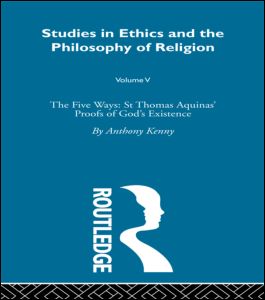 Studies in Ethics and the Philosophy of Religion

Volume V

The Five Ways: St Thomas Aquinas' Proofs of God's Existence

By Anthony Kenny

ROUTLEDGE